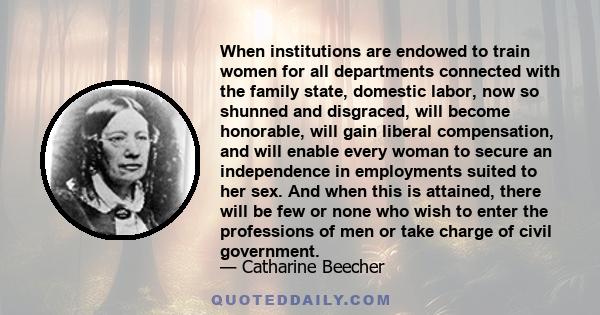 When institutions are endowed to train women for all departments connected with the family state, domestic labor, now so shunned and disgraced, will become honorable, will gain liberal compensation, and will enable every woman to secure an independence in employments suited to her sex. And when this is attained, there will be few or none who wish to enter the professions of men or take charge of civil government.
— Catharine Beecher

QUOTEDDAILY.COM